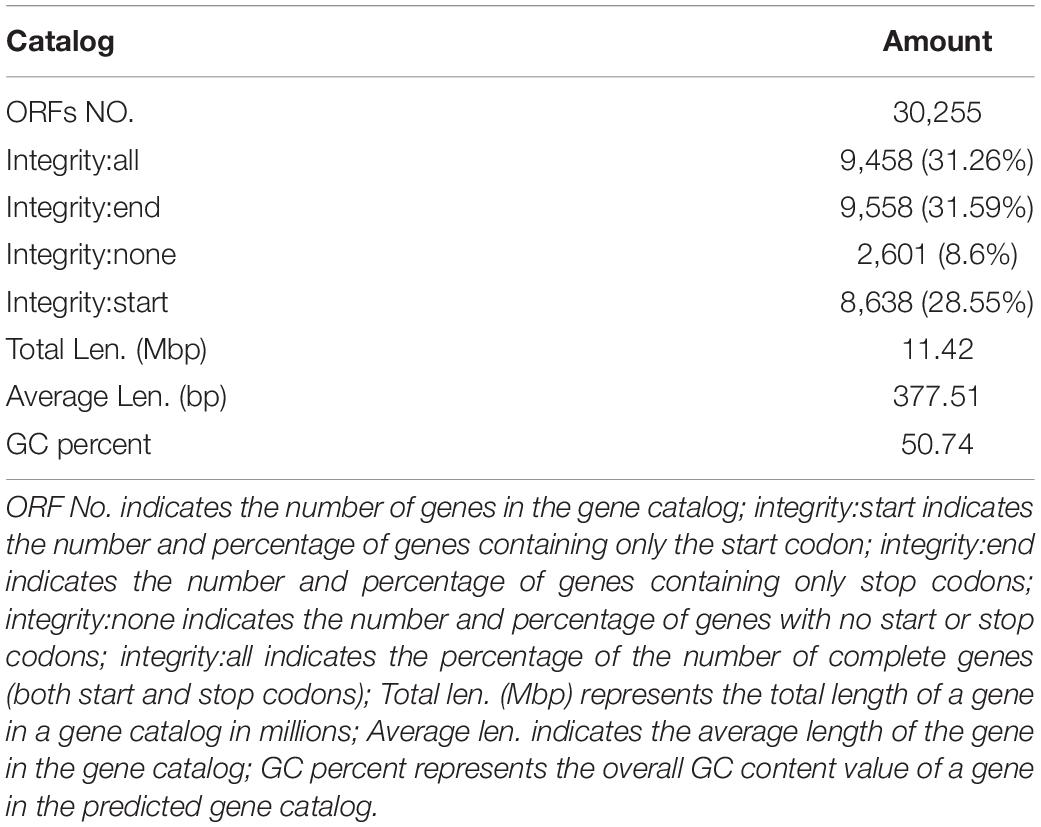 | Catalog | Amount |
|---|---|
| ORFs NO. | 30,255 |
| Integrity:all | 9,458 (31.26%) |
| Integrity:end | 9,558 (31.59%) |
| Integrity:none | 2,601 (8.6%) |
| Integrity:start | 8,638 (28.55%) |
| Total Len. (Mbp) | 11.42 |
| Average Len. (bp) | 377.51 |
| GC percent | 50.74 |

ORF No. indicates the number of genes in the gene catalog; integrity:start indicates the number and percentage of genes containing only the start codon; integrity:end indicates the number and percentage of genes containing only stop codons; integrity:none indicates the number and percentage of genes with no start or stop codons; integrity:all indicates the percentage of the number of complete genes (both start and stop codons); Total len. (Mbp) represents the total length of a gene in a gene catalog in millions; Average len. indicates the average length of the gene in the gene catalog; GC percent represents the overall GC content value of a gene in the predicted gene catalog.